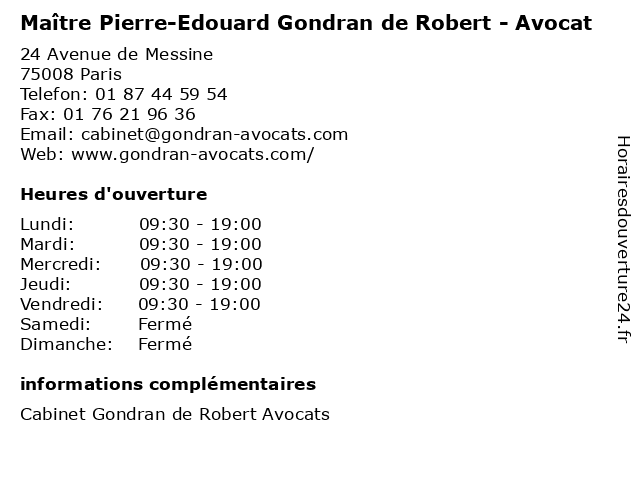 Maître Pierre-Edouard Gondran de Robert - Avocat

24 Avenue de Messine
75008 Paris
Telefon: 01 87 44 59 54
Fax: 01 76 21 96 36
Email: cabinet@gondran-avocats.com
Web: www.gondran-avocats.com/

Heures d'ouverture

| | |
|---|---|
| Lundi: | 09:30 - 19:00 |
| Mardi: | 09:30 - 19:00 |
| Mercredi: | 09:30 - 19:00 |
| Jeudi: | 09:30 - 19:00 |
| Vendredi: | 09:30 - 19:00 |
| Samedi: | Fermé |
| Dimanche: | Fermé |

informations complémentaires

Cabinet Gondran de Robert Avocats

Horairesdouverture24.fr